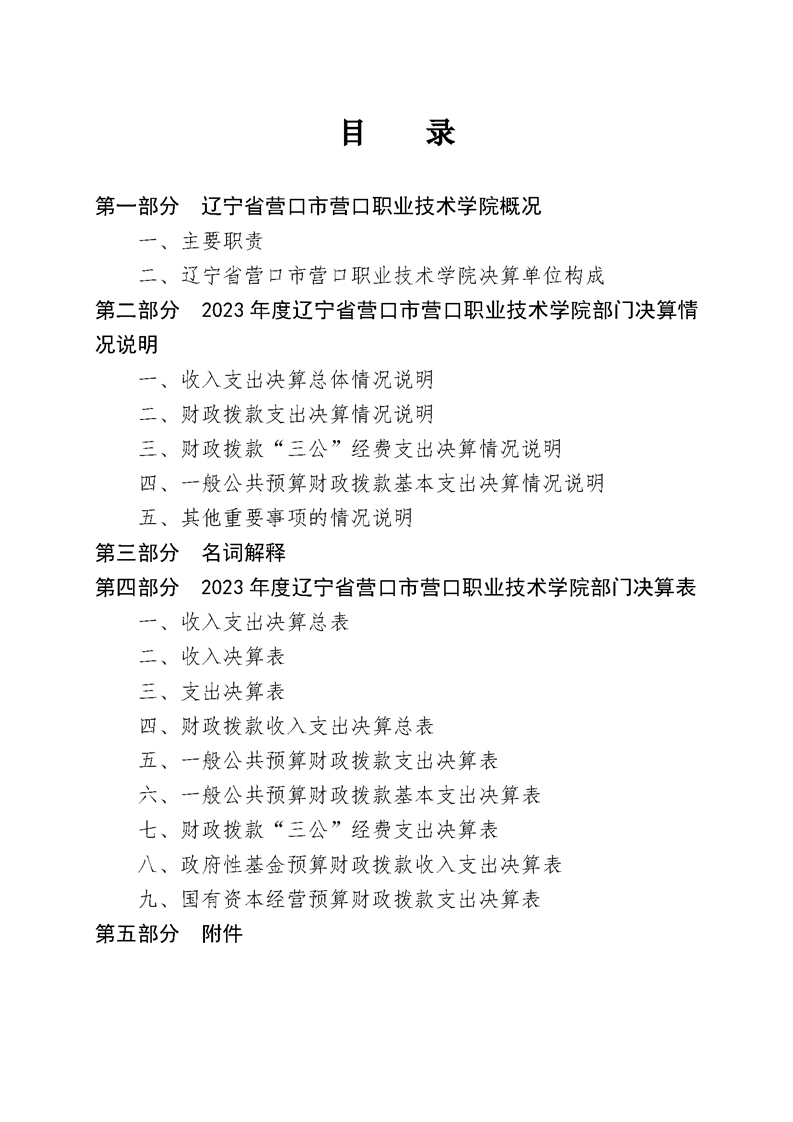 目 录

第一部分 辽宁省营口市营口职业技术学院概况

一、主要职责

二、辽宁省营口市营口职业技术学院决算单位构成

第二部分 2023年度辽宁省营口市营口职业技术学院部门决算情况说明

一、收入支出决算总体情况说明

二、财政拨款支出决算情况说明

三、财政拨款“三公”经费支出决算情况说明

四、一般公共预算财政拨款基本支出决算情况说明

五、其他重要事项的情况说明

第三部分 名词解释

第四部分 2023年度辽宁省营口市营口职业技术学院部门决算表

一、收入支出决算总表

二、收入决算表

三、支出决算表

四、财政拨款收入支出决算总表

五、一般公共预算财政拨款支出决算表

六、一般公共预算财政拨款基本支出决算表

七、财政拨款“三公”经费支出决算表

八、政府性基金预算财政拨款收入支出决算表

九、国有资本经营预算财政拨款支出决算表

第五部分 附件